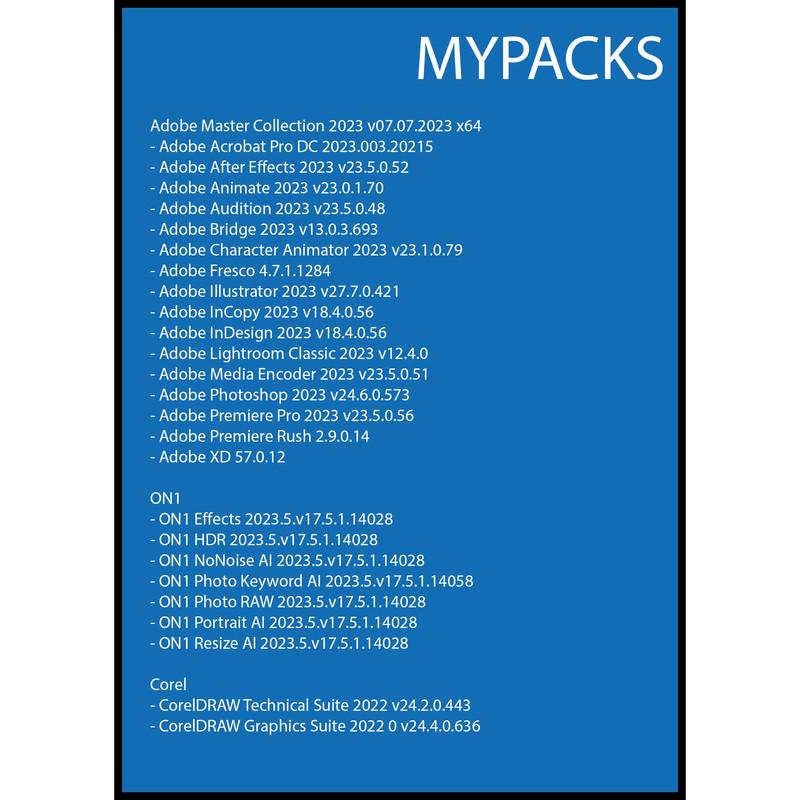 MYPACKS

Adobe Master Collection 2023 v07.07.2023 x64
- Adobe Acrobat Pro DC 2023.003.20215
- Adobe After Effects 2023 v23.5.0.52
- Adobe Animate 2023 v23.0.1.70
- Adobe Audition 2023 v23.5.0.48
- Adobe Bridge 2023 v13.0.3.693
- Adobe Character Animator 2023 v23.1.0.79
- Adobe Fresco 4.7.1.1284
- Adobe Illustrator 2023 v27.7.0.421
- Adobe InCopy 2023 v18.4.0.56
- Adobe InDesign 2023 v18.4.0.56
- Adobe Lightroom Classic 2023 v12.4.0
- Adobe Media Encoder 2023 v23.5.0.51
- Adobe Photoshop 2023 v24.6.0.573
- Adobe Premiere Pro 2023 v23.5.0.56
- Adobe Premiere Rush 2.9.0.14
- Adobe XD 57.0.12

ON1
- ON1 Effects 2023.5.v17.5.1.14028
- ON1 HDR 2023.5.v17.5.1.14028
- ON1 NoNoise AI 2023.5.v17.5.1.14028
- ON1 Photo Keyword AI 2023.5.v17.5.1.14058
- ON1 Photo RAW 2023.5.v17.5.1.14028
- ON1 Portrait AI 2023.5.v17.5.1.14028
- ON1 Resize AI 2023.5.v17.5.1.14028

Corel
- CorelDRAW Technical Suite 2022 v24.2.0.443
- CorelDRAW Graphics Suite 2022 0 v24.4.0.636